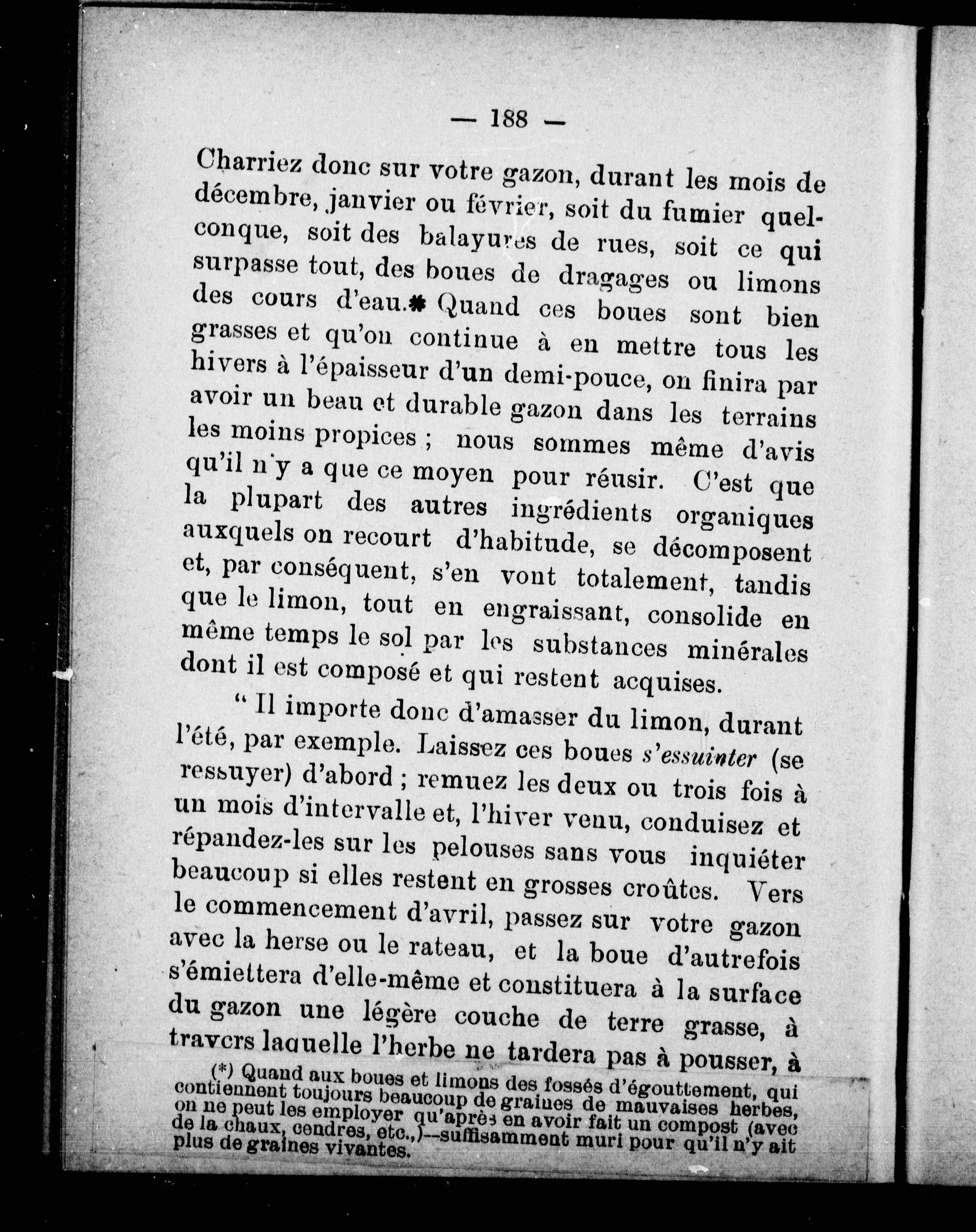 — 188 —

Charriez donc sur votre gazon, durant les mois de décembre, janvier ou février, soit du fumier quelconque, soit des balayures de rues, soit ce qui surpasse tout, des boues de dragages ou limons des cours d'eau.* Quand ces boues sont bien grasses et qu'on continue à en mettre tous les hivers à l'épaisseur d'un demi-pouce, on finira par avoir un beau et durable gazon dans les terrains les moins propices ; nous sommes même d'avis qu'il n'y a que ce moyen pour réusir. C'est que la plupart des autres ingrédients organiques auxquels on recourt d'habitude, se décomposent et, par conséquent, s'en vont totalement, tandis que le limon, tout en engraissant, consolide en même temps le sol par les substances minérales dont il est composé et qui restent acquises.

" Il importe donc d'amasser du limon, durant l'été, par exemple. Laissez ces boues s'essuinter (se ressuyer) d'abord ; remuez les deux ou trois fois à un mois d'intervalle et, l'hiver venu, conduisez et répandez-les sur les pelouses sans vous inquiéter beaucoup si elles restent en grosses croûtes. Vers le commencement d'avril, passez sur votre gazon avec la herse ou le rateau, et la boue d'autrefois s'émiettera d'elle-même et constituera à la surface du gazon une légère couche de terre grasse, à travers laquelle l'herbe ne tardera pas à pousser, à

(*) Quand aux boues et limons des fossés d'égouttement, qui contiennent toujours beaucoup de graines de mauvaises herbes, on ne peut les employer qu'après en avoir fait un compost (avec de la chaux, cendres, etc.,)—suffisamment muri pour qu'il n'y ait plus de graines vivantes.